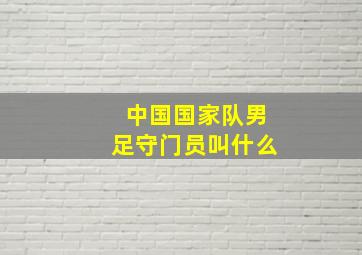 中国国家队男足守门员叫什么